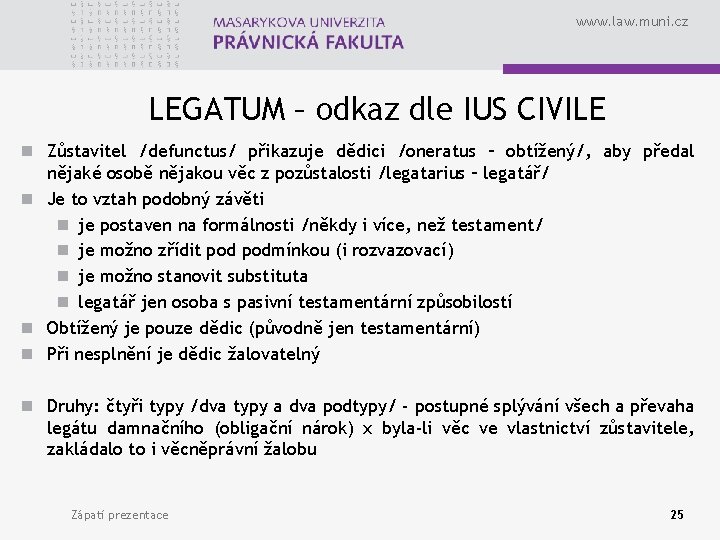 MASARYKOVA UNIVERZITA
PRÁVNICKÁ FAKULTA

www.law.muni.cz

LEGATUM – odkaz dle IUS CIVILE

Zůstavitel /defunctus/ přikazuje dědici /oneratus – obtížený/, aby předal nějaké osobě nějakou věc z pozůstalosti /legatarius – legatář/

Je to vztah podobný závěti

je postaven na formálnosti /někdy i více, než testament/

je možno zřídit pod podmínkou (i rozvazovací)

je možno stanovit substituta

legatář jen osoba s pasivní testamentární způsobilostí

Obtížený je pouze dědic (původně jen testamentární)

Při nesplnění je dědic žalovatelný

Druhy: čtyři typy /dva typy a dva podtypy/ - postupné splývání všech a převaha legátu damnačního (obligační nárok) x byla-li věc ve vlastnictví zůstavitele, zakládalo to i věcněprávní žalobu

Zápatí prezentace

25